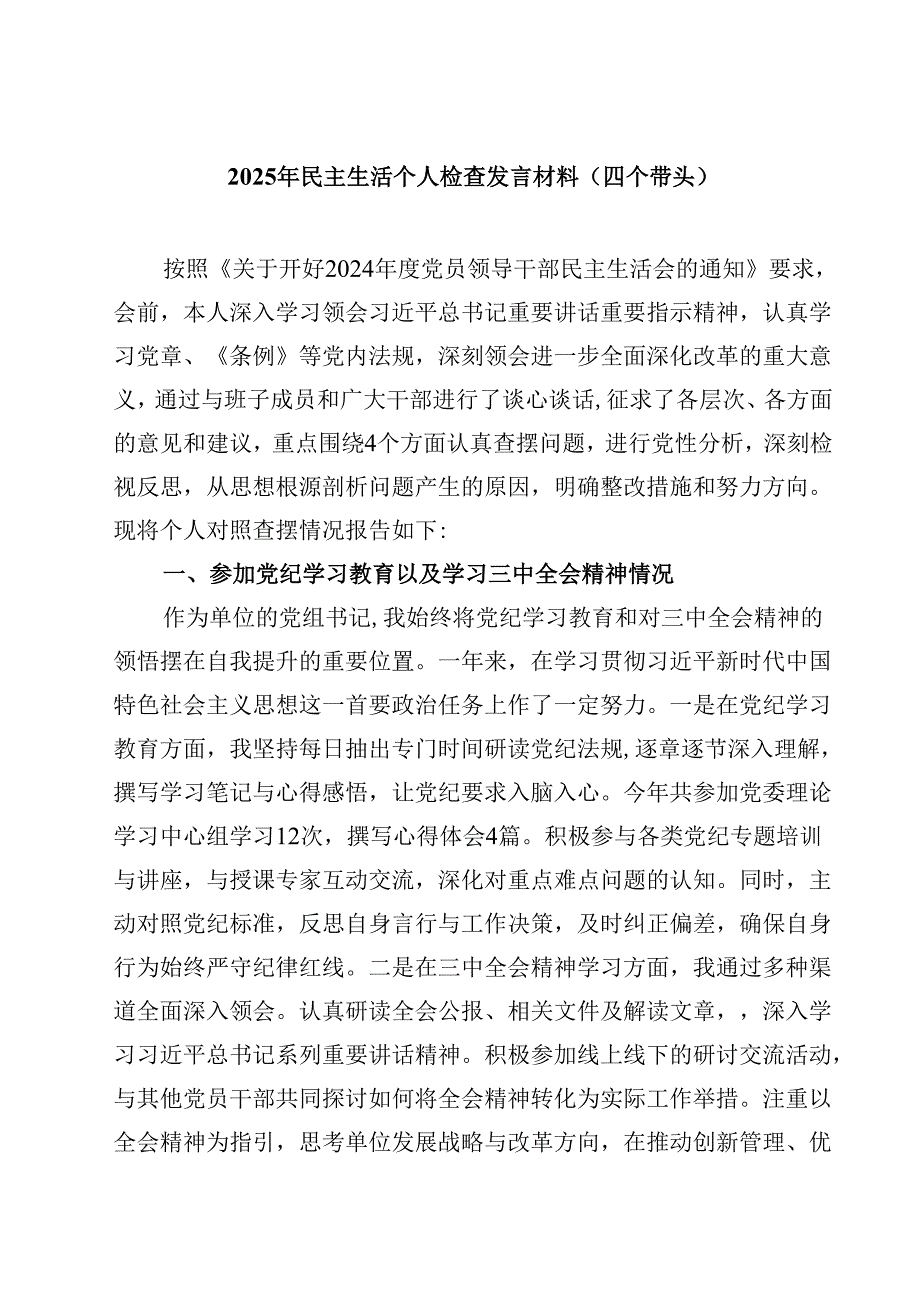 2025年民主生活个人检查发言材料（四个带头）

按照《关于开好2024年度党员领导干部民主生活会的通知》要求，会前，本人深入学习领会习近平总书记重要讲话重要指示精神，认真学习党章、《条例》等党内法规，深刻领会进一步全面深化改革的重大意义，通过与班子成员和广大干部进行了谈心谈话,征求了各层次、各方面的意见和建议，重点围绕4个方面认真查摆问题，进行党性分析，深刻检视反思，从思想根源剖析问题产生的原因，明确整改措施和努力方向。现将个人对照查摆情况报告如下:

一、参加党纪学习教育以及学习三中全会精神情况

作为单位的党组书记,我始终将党纪学习教育和对三中全会精神的领悟摆在自我提升的重要位置。一年来，在学习贯彻习近平新时代中国特色社会主义思想这一首要政治任务上作了一定努力。一是在党纪学习教育方面，我坚持每日抽出专门时间研读党纪法规,逐章逐节深入理解，撰写学习笔记与心得感悟，让党纪要求入脑入心。今年共参加党委理论学习中心组学习12次，撰写心得体会4篇。积极参与各类党纪专题培训与讲座，与授课专家互动交流，深化对重点难点问题的认知。同时，主动对照党纪标准，反思自身言行与工作决策，及时纠正偏差，确保自身行为始终严守纪律红线。二是在三中全会精神学习方面，我通过多种渠道全面深入领会。认真研读全会公报、相关文件及解读文章，，深入学习习近平总书记系列重要讲话精神。积极参加线上线下的研讨交流活动，与其他党员干部共同探讨如何将全会精神转化为实际工作举措。注重以全会精神为指引，思考单位发展战略与改革方向，在推动创新管理、优